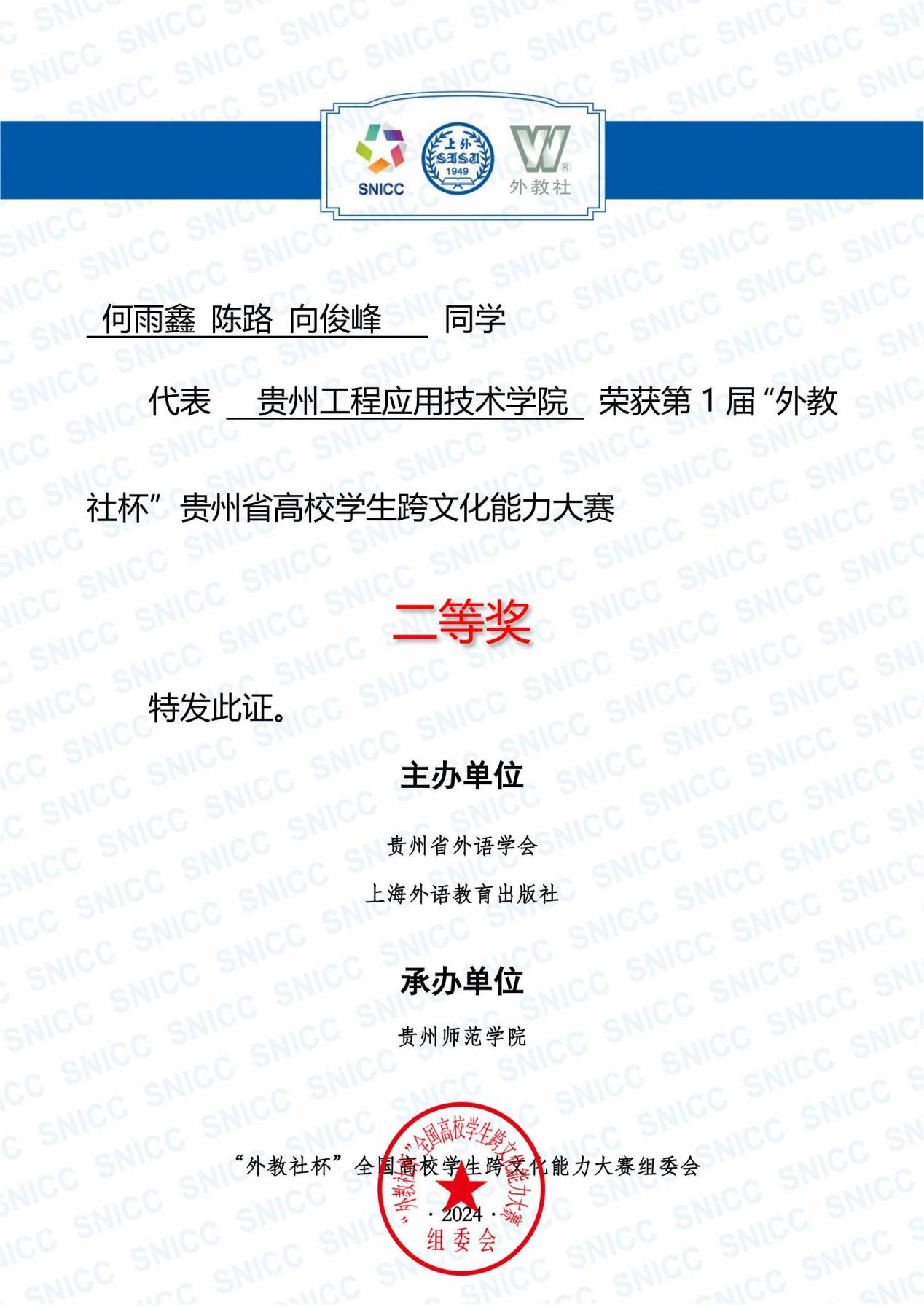 SNICC

上外 SISU 1949

外教社

何雨鑫 陈路 向俊峰 同学

代表 贵州工程应用技术学院 荣获第 1 届“外教社杯”贵州省高校学生跨文化能力大赛

二等奖

特发此证。

主办单位

贵州省外语学会

上海外语教育出版社

承办单位

贵州师范学院

“外教社杯”全国高校学生跨文化能力大赛组委会

“外教社杯”全国高校学生跨文化能力大赛 · 2024 · 组委会